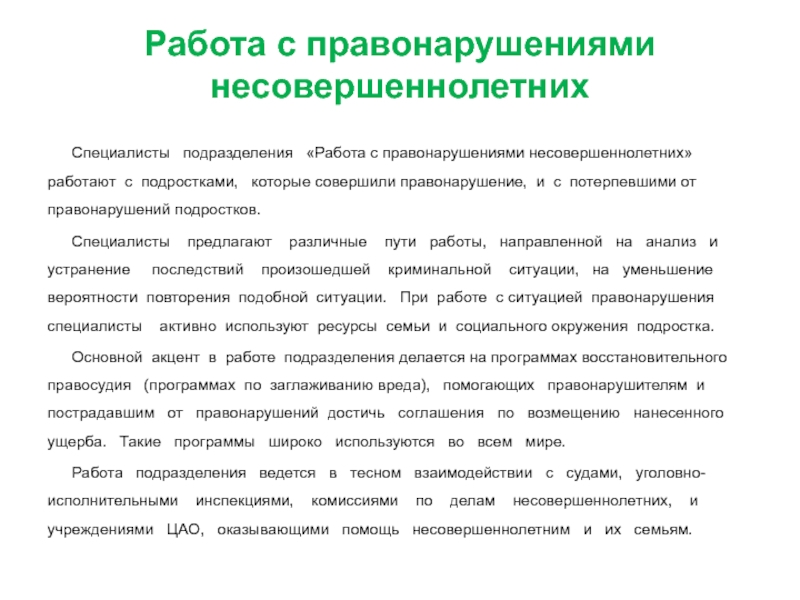 Работа с правонарушениями несовершеннолетних

Специалисты подразделения «Работа с правонарушениями несовершеннолетних» работают с подростками, которые совершили правонарушение, и с потерпевшими от правонарушений подростков.

Специалисты предлагают различные пути работы, направленной на анализ и устранение последствий произошедшей криминальной ситуации, на уменьшение вероятности повторения подобной ситуации. При работе с ситуацией правонарушения специалисты активно используют ресурсы семьи и социального окружения подростка.

Основной акцент в работе подразделения делается на программах восстановительного правосудия (программах по заглаживанию вреда), помогающих правонарушителям и пострадавшим от правонарушений достичь соглашения по возмещению нанесенного ущерба. Такие программы широко используются во всем мире.

Работа подразделения ведется в тесном взаимодействии с судами, уголовно-исполнительными инспекциями, комиссиями по делам несовершеннолетних, и учреждениями ЦАО, оказывающими помощь несовершеннолетним и их семьям.